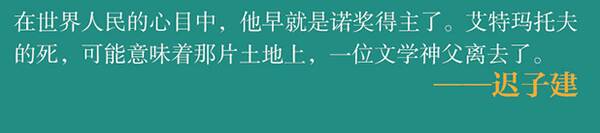 在世界人民的心目中，他早就是诺奖得主了。艾特玛托夫的死，可能意味着那片土地上，一位文学神父离去了。

——迟子建